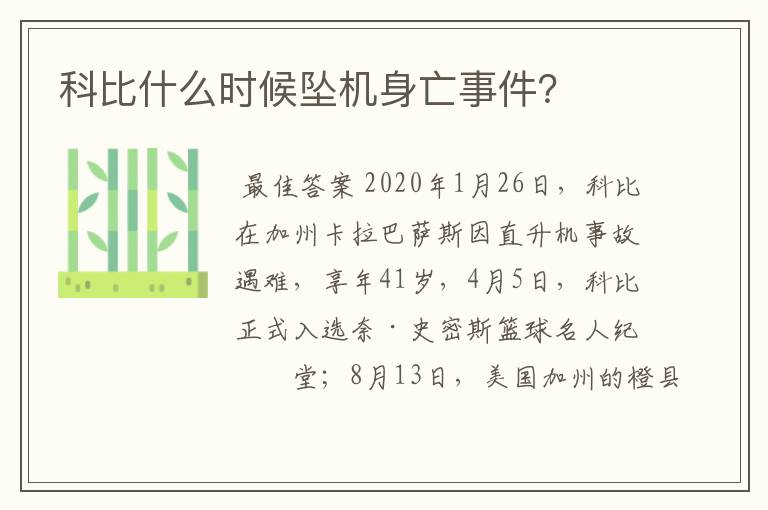 科比什么时候坠机身亡事件?

最佳答案 2020年1月26日，科比在加州卡拉巴萨斯因直升机事故遇难，享年41岁，4月5日，科比正式入选奈·史密斯篮球名人纪堂；8月13日，美国加州的橙县